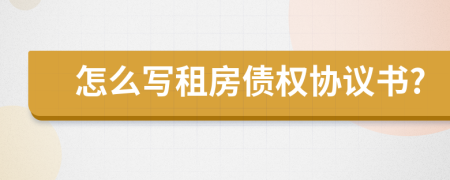 怎么写租房债权协议书?